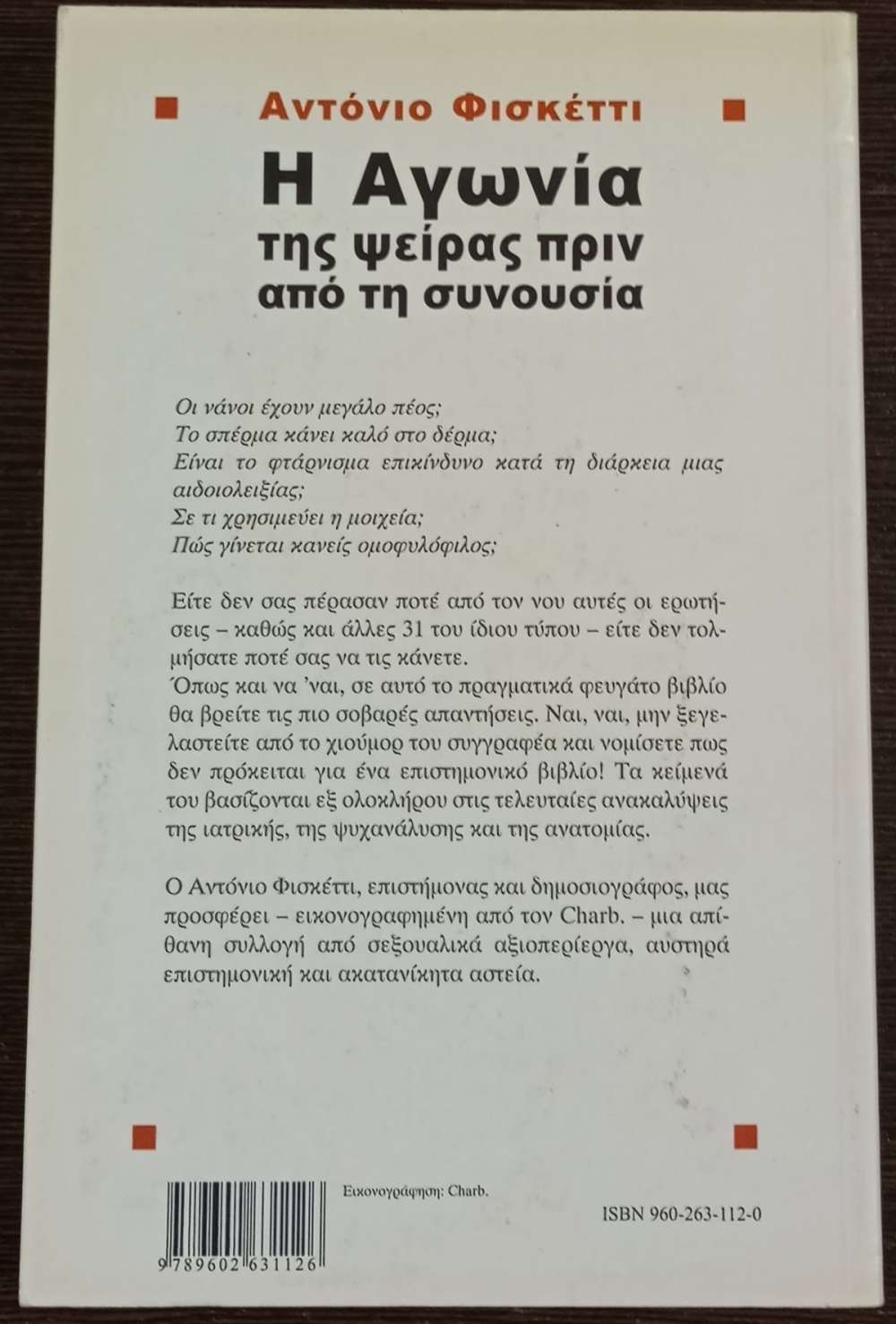 Αντόνιο Φισκέττι

Η Αγωνία της ψείρας πριν από τη συνουσία

Οι νάνοι έχουν μεγάλο πέος;
Το σπέρμα κάνει καλό στο δέρμα;
Είναι το φτάρνισμα επικίνδυνο κατά τη διάρκεια μιας αιδοιολειξίας;
Σε τι χρησιμεύει η μοιχεία;
Πώς γίνεται κανείς ομοφυλόφιλος;

Είτε δεν σας πέρασαν ποτέ από τον νου αυτές οι ερωτήσεις – καθώς και άλλες 31 του ίδιου τύπου – είτε δεν τολμήσατε ποτέ σας να τις κάνετε.
Όπως και να 'ναι, σε αυτό το πραγματικά φευγάτο βιβλίο θα βρείτε τις πιο σοβαρές απαντήσεις. Ναι, ναι, μην ξεγελαστείτε από το χιούμορ του συγγραφέα και νομίσετε πως δεν πρόκειται για ένα επιστημονικό βιβλίο! Τα κείμενά του βασίζονται εξ ολοκλήρου στις τελευταίες ανακαλύψεις της ιατρικής, της ψυχανάλυσης και της ανατομίας.

Ο Αντόνιο Φισκέττι, επιστήμονας και δημοσιογράφος, μας προσφέρει – εικονογραφημένη από τον Charb. – μια απίθανη συλλογή από σεξουαλικά αξιοπερίεργα, αυστηρά επιστημονική και ακατανίκητα αστεία.

Εικονογράφηση: Charb.

ISBN 960-263-112-0

9 789602 631126